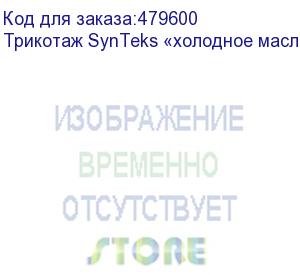 Код для заказа:479600
Трикотаж SynTeks «холодное масл

ИЗОБРАЖЕНИЕ
ВРЕМЕННО
ОТСУТСТВУЕТ
STORE